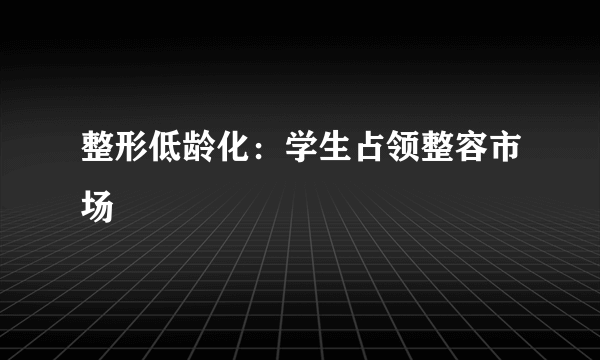 整形低龄化：学生占领整容市场